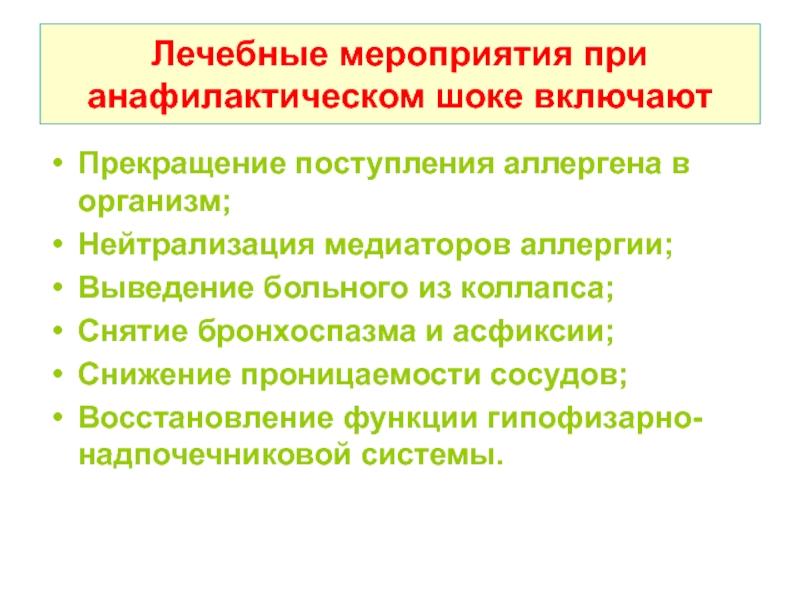 Лечебные мероприятия при анафилактическом шоке включают

• Прекращение поступления аллергена в организм;
• Нейтрализация медиаторов аллергии;
• Выведение больного из коллапса;
• Снятие бронхоспазма и асфиксии;
• Снижение проницаемости сосудов;
• Восстановление функции гипофизарно-надпочечниковой системы.